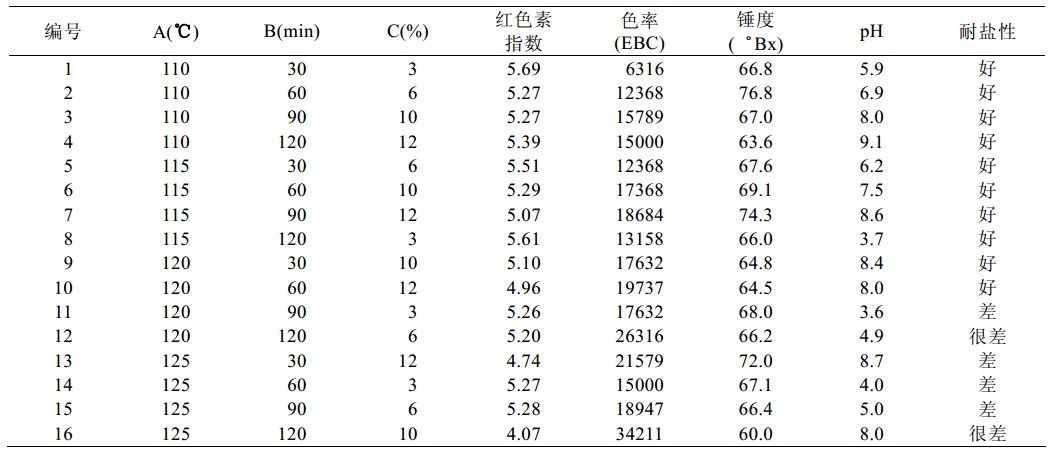 | 编号 | A(℃) | B(min) | C(%) | 红色素指数 | 色率(EBC) | 锤度(°Bx) | pH | 耐盐性 |
|---|---|---|---|---|---|---|---|---|
| 1 | 110 | 30 | 3 | 5.69 | 6316 | 66.8 | 5.9 | 好 |
| 2 | 110 | 60 | 6 | 5.27 | 12368 | 76.8 | 6.9 | 好 |
| 3 | 110 | 90 | 10 | 5.27 | 15789 | 67.0 | 8.0 | 好 |
| 4 | 110 | 120 | 12 | 5.39 | 15000 | 63.6 | 9.1 | 好 |
| 5 | 115 | 30 | 6 | 5.51 | 12368 | 67.6 | 6.2 | 好 |
| 6 | 115 | 60 | 10 | 5.29 | 17368 | 69.1 | 7.5 | 好 |
| 7 | 115 | 90 | 12 | 5.07 | 18684 | 74.3 | 8.6 | 好 |
| 8 | 115 | 120 | 3 | 5.61 | 13158 | 66.0 | 3.7 | 好 |
| 9 | 120 | 30 | 10 | 5.10 | 17632 | 64.8 | 8.4 | 好 |
| 10 | 120 | 60 | 12 | 4.96 | 19737 | 64.5 | 8.0 | 好 |
| 11 | 120 | 90 | 3 | 5.26 | 17632 | 68.0 | 3.6 | 差 |
| 12 | 120 | 120 | 6 | 5.20 | 26316 | 66.2 | 4.9 | 很差 |
| 13 | 125 | 30 | 12 | 4.74 | 21579 | 72.0 | 8.7 | 差 |
| 14 | 125 | 60 | 3 | 5.27 | 15000 | 67.1 | 4.0 | 差 |
| 15 | 125 | 90 | 6 | 5.28 | 18947 | 66.4 | 5.0 | 差 |
| 16 | 125 | 120 | 10 | 4.07 | 34211 | 60.0 | 8.0 | 很差 |